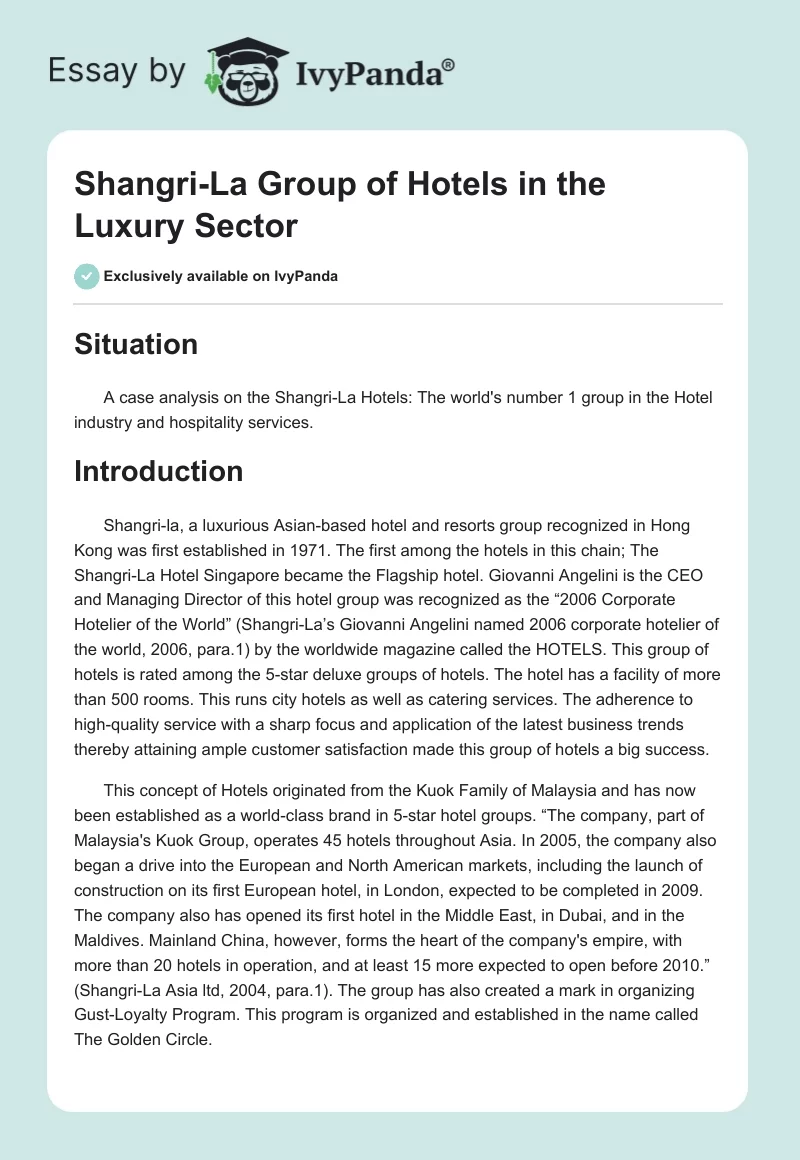 Essay by IvyPanda®

Shangri-La Group of Hotels in the Luxury Sector

Exclusively available on IvyPanda

Situation

A case analysis on the Shangri-La Hotels: The world's number 1 group in the Hotel industry and hospitality services.

Introduction

Shangri-la, a luxurious Asian-based hotel and resorts group recognized in Hong Kong was first established in 1971. The first among the hotels in this chain; The Shangri-La Hotel Singapore became the Flagship hotel. Giovanni Angelini is the CEO and Managing Director of this hotel group was recognized as the “2006 Corporate Hotelier of the World” (Shangri-La’s Giovanni Angelini named 2006 corporate hotelier of the world, 2006, para.1) by the worldwide magazine called the HOTELS. This group of hotels is rated among the 5-star deluxe groups of hotels. The hotel has a facility of more than 500 rooms. This runs city hotels as well as catering services. The adherence to high-quality service with a sharp focus and application of the latest business trends thereby attaining ample customer satisfaction made this group of hotels a big success.

This concept of Hotels originated from the Kuok Family of Malaysia and has now been established as a world-class brand in 5-star hotel groups. “The company, part of Malaysia's Kuok Group, operates 45 hotels throughout Asia. In 2005, the company also began a drive into the European and North American markets, including the launch of construction on its first European hotel, in London, expected to be completed in 2009. The company also has opened its first hotel in the Middle East, in Dubai, and in the Maldives. Mainland China, however, forms the heart of the company's empire, with more than 20 hotels in operation, and at least 15 more expected to open before 2010.” (Shangri-La Asia ltd, 2004, para.1). The group has also created a mark in organizing Gust-Loyalty Program. This program is organized and established in the name called The Golden Circle.